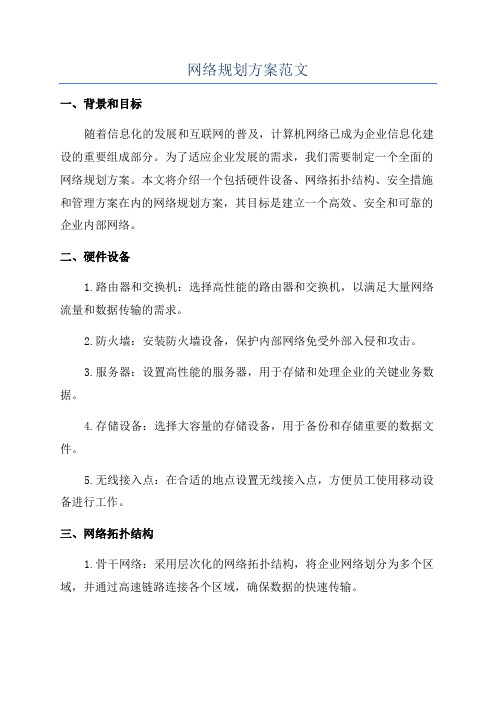 网络规划方案范文

一、背景和目标

随着信息化的发展和互联网的普及，计算机网络已成为企业信息化建设的重要组成部分。为了适应企业发展的需求，我们需要制定一个全面的网络规划方案。本文将介绍一个包括硬件设备、网络拓扑结构、安全措施和管理方案在内的网络规划方案，其目标是建立一个高效、安全和可靠的企业内部网络。

二、硬件设备

1.路由器和交换机：选择高性能的路由器和交换机，以满足大量网络流量和数据传输的需求。

2.防火墙：安装防火墙设备，保护内部网络免受外部入侵和攻击。

3.服务器：设置高性能的服务器，用于存储和处理企业的关键业务数据。

4.存储设备：选择大容量的存储设备，用于备份和存储重要的数据文件。

5.无线接入点：在合适的地点设置无线接入点，方便员工使用移动设备进行工作。

三、网络拓扑结构

1.骨干网络：采用层次化的网络拓扑结构，将企业网络划分为多个区域，并通过高速链路连接各个区域，确保数据的快速传输。